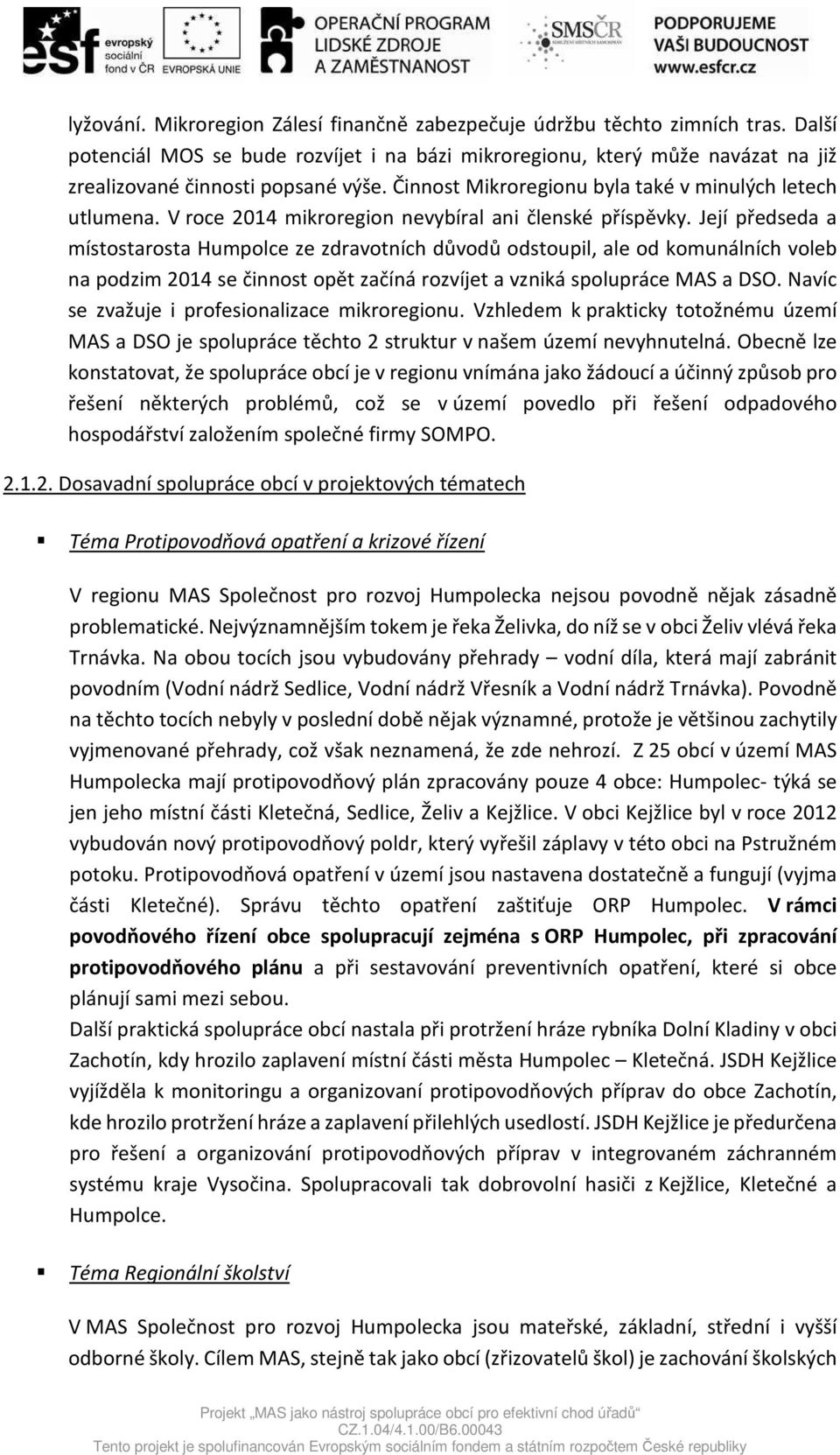 esf evropský sociální fond v ČR EVROPSKÁ UNIE OPERAČNÍ PROGRAM LIDSKÉ ZDROJE A ZAMĚSTNANOST SMSČR PODPORUJEME VAŠI BUDOUCNOST www.esfcr.cz

lyžování. Mikroregion Zálesí finančně zabezpečuje údržbu těchto zimních tras. Další potenciál MOS se bude rozvíjet i na bázi mikroregionu, který může navázat na již zrealizované činnosti popsané výše. Činnost Mikroregionu byla také v minulých letech utlumena. V roce 2014 mikroregion nevybíral ani členské příspěvky. Její předseda a místostarosta Humpolce ze zdravotních důvodů odstoupil, ale od komunálních voleb na podzim 2014 se činnost opět začíná rozvíjet a vzniká spolupráce MAS a DSO. Navíc se zvažuje i profesionalizace mikroregionu. Vzhledem k prakticky totožnému území MAS a DSO je spolupráce těchto 2 struktur v našem území nevyhnutelná. Obecně lze konstatovat, že spolupráce obcí je v regionu vnímána jako žádoucí a účinný způsob pro řešení některých problémů, což se v území povedlo při řešení odpadového hospodářství založením společné firmy SOMPO.

2.1.2. Dosavadní spolupráce obcí v projektových tématech

Téma Protipovodňová opatření a krizové řízení

V regionu MAS Společnost pro rozvoj Humpolecka nejsou povodně nějak zásadně problematické. Nejvýznamnějším tokem je řeka Želivka, do níž se v obci Želiv vlévá řeka Trnávka. Na obou tocích jsou vybudovány přehrady – vodní díla, která mají zabránit povodním (Vodní nádrž Sedlice, Vodní nádrž Vřesník a Vodní nádrž Trnávka). Povodně na těchto tocích nebyly v poslední době nějak významné, protože je většinou zachytily vyjmenované přehrady, což však neznamená, že zde nehrozí. Z 25 obcí v území MAS Humpolecka mají protipovodňový plán zpracovány pouze 4 obce: Humpolec- týká se jen jeho místní části Kletečná, Sedlice, Želiv a Kejžlice. V obci Kejžlice byl v roce 2012 vybudován nový protipovodňový poldr, který vyřešil záplavy v této obci na Pstružném potoku. Protipovodňová opatření v území jsou nastavena dostatečně a fungují (vyjma části Kletečné). Správu těchto opatření zaštiťuje ORP Humpolec. V rámci povodňového řízení obce spolupracují zejména s ORP Humpolec, při zpracování protipovodňového plánu a při sestavování preventivních opatření, které si obce plánují sami mezi sebou.
Další praktická spolupráce obcí nastala při protržení hráze rybníka Dolní Kladiny v obci Zachotín, kdy hrozilo zaplavení místní části města Humpolec – Kletečná. JSDH Kejžlice vyjížděla k monitoringu a organizovaní protipovodňových příprav do obce Zachotín, kde hrozilo protržení hráze a zaplavení přilehlých usedlostí. JSDH Kejžlice je předurčena pro řešení a organizování protipovodňových příprav v integrovaném záchranném systému kraje Vysočina. Spolupracovali tak dobrovolní hasiči z Kejžlice, Kletečné a Humpolce.

Téma Regionální školství

V MAS Společnost pro rozvoj Humpolecka jsou mateřské, základní, střední i vyšší odborné školy. Cílem MAS, stejně tak jako obcí (zřizovatelů škol) je zachování školských

Projekt „MAS jako nástroj spolupráce obcí pro efektivní chod úřadů“
CZ.1.04/4.1.00/B6.00043
Tento projekt je spolufinancován Evropským sociálním fondem a státním rozpočtem České republiky